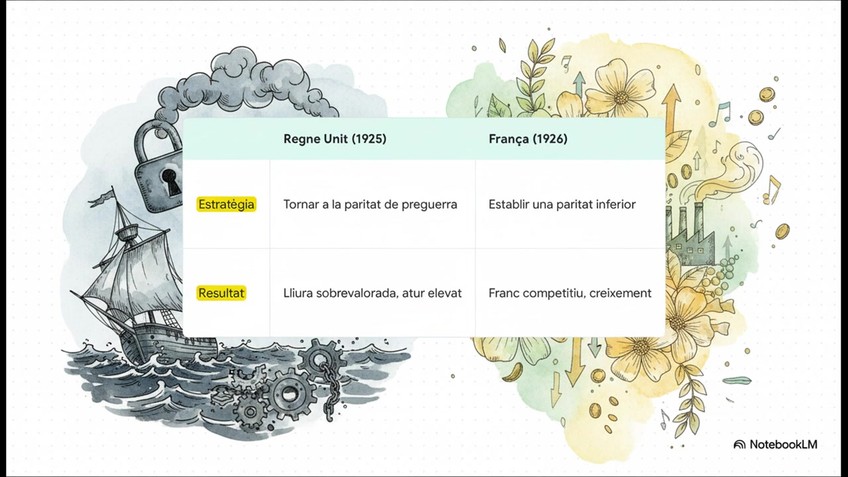 |  | Regne Unit (1925) | França (1926) |
|---|---|---|
| Estratègia | Tornar a la paritat de preguerra | Establir una paritat inferior |
| Resultat | Lliura sobrevalorada, atur elevat | Franc competitiu, creixement |

NotebookLM